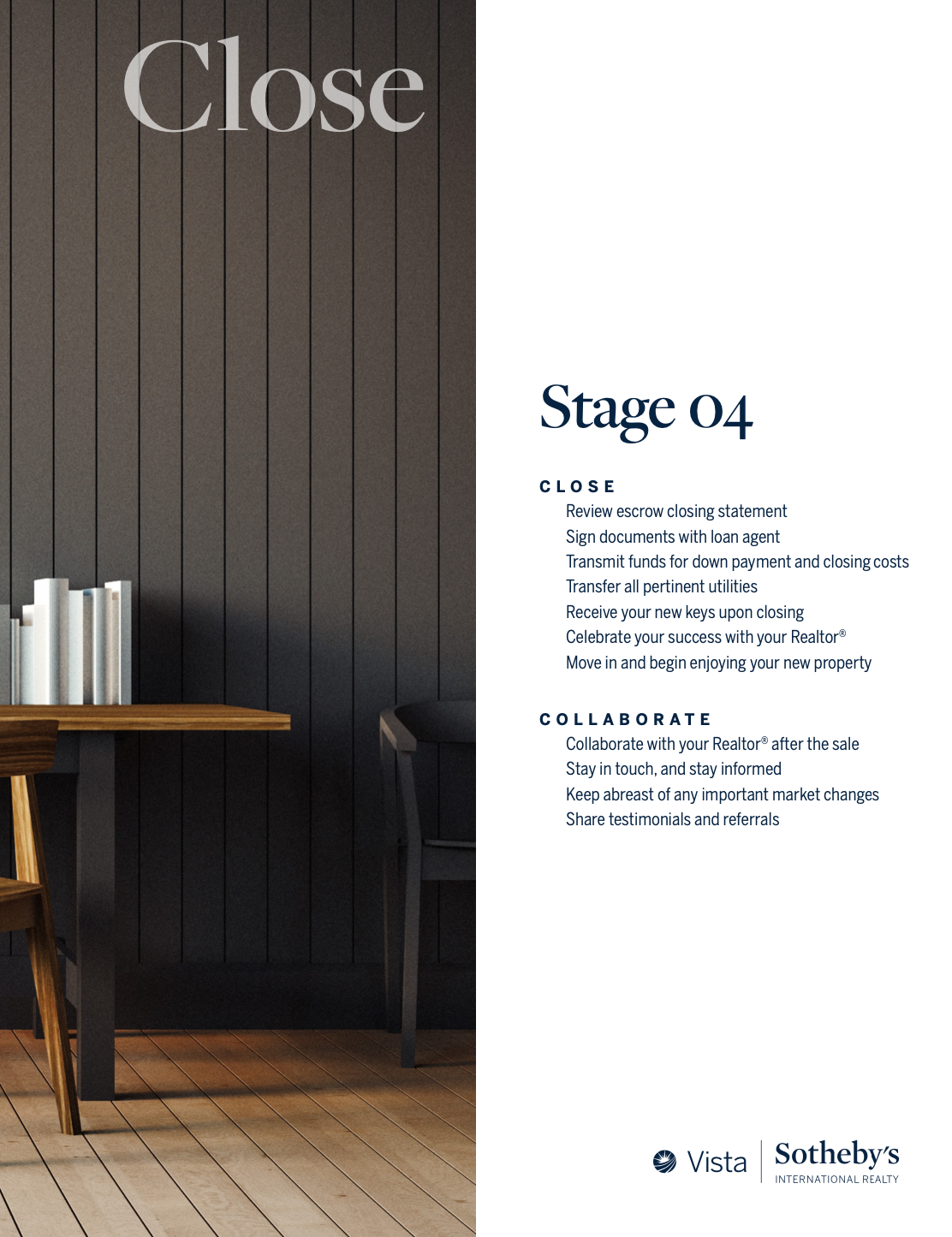 Close

Stage 04

CLOSE

Review escrow closing statement

Sign documents with loan agent

Transmit funds for down payment and closing costs

Transfer all pertinent utilities

Receive your new keys upon closing

Celebrate your success with your Realtor®

Move in and begin enjoying your new property

COLLABORATE

Collaborate with your Realtor® after the sale

Stay in touch, and stay informed

Keep abreast of any important market changes

Share testimonials and referrals

Vista Sotheby's
INTERNATIONAL REALTY